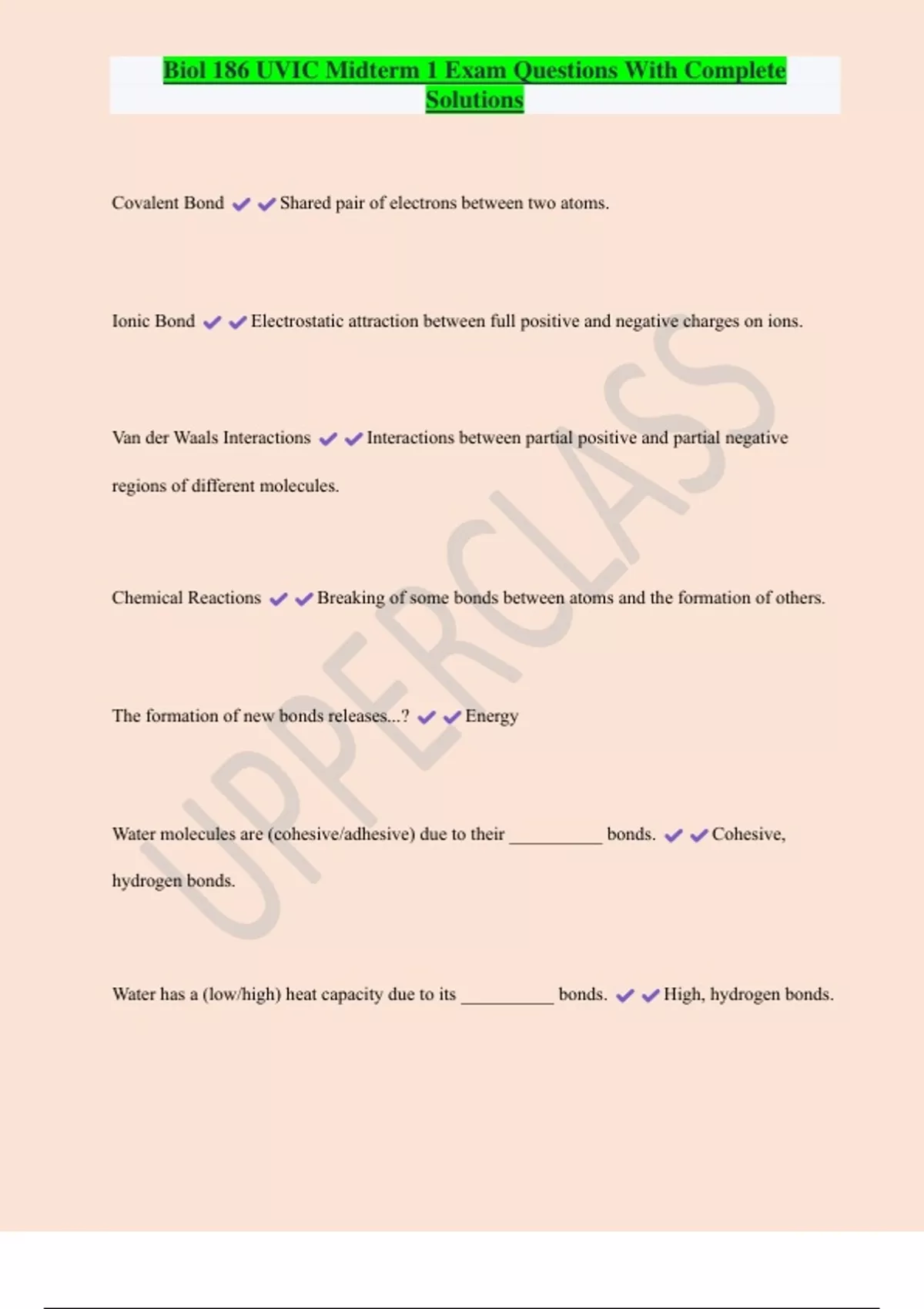 Biol 186 UVIC Midterm 1 Exam Questions With Complete Solutions

Covalent Bond ✔✔Shared pair of electrons between two atoms.

Ionic Bond ✔✔Electrostatic attraction between full positive and negative charges on ions.

Van der Waals Interactions ✔✔Interactions between partial positive and partial negative regions of different molecules.

Chemical Reactions ✔✔Breaking of some bonds between atoms and the formation of others.

The formation of new bonds releases...? ✔✔Energy

Water molecules are (cohesive/adhesive) due to their __________ bonds. ✔✔Cohesive, hydrogen bonds.

Water has a (low/high) heat capacity due to its __________ bonds. ✔✔High, hydrogen bonds.

UPPERCLASS